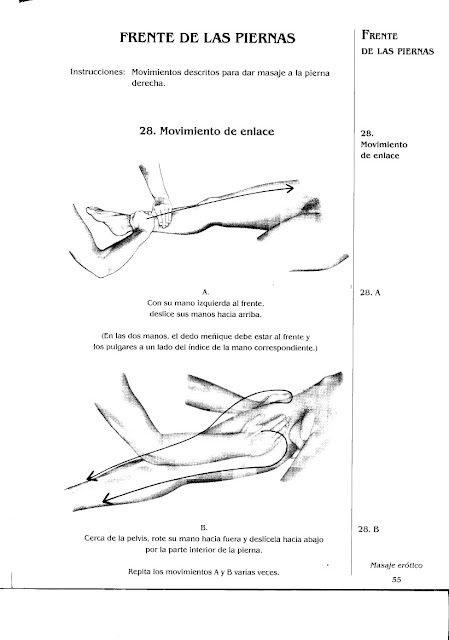 FRENTE DE LAS PIERNAS

Instrucciones: Movimientos descritos para dar masaje a la pierna derecha.

28. Movimiento de enlace

A.
Con su mano izquierda al frente, deslice sus manos hacia arriba.

(En las dos manos, el dedo meñique debe estar al frente y los pulgares a un lado del índice de la mano correspondiente.)

B.
Cerca de la pelvis, rote su mano hacia fuera y deslícela hacia abajo por la parte interior de la pierna.

Repita los movimientos A y B varias veces.

FRENTE
DE LAS PIERNAS

28.
Movimiento
de enlace

28. A

28. B

Masaje erótico
55